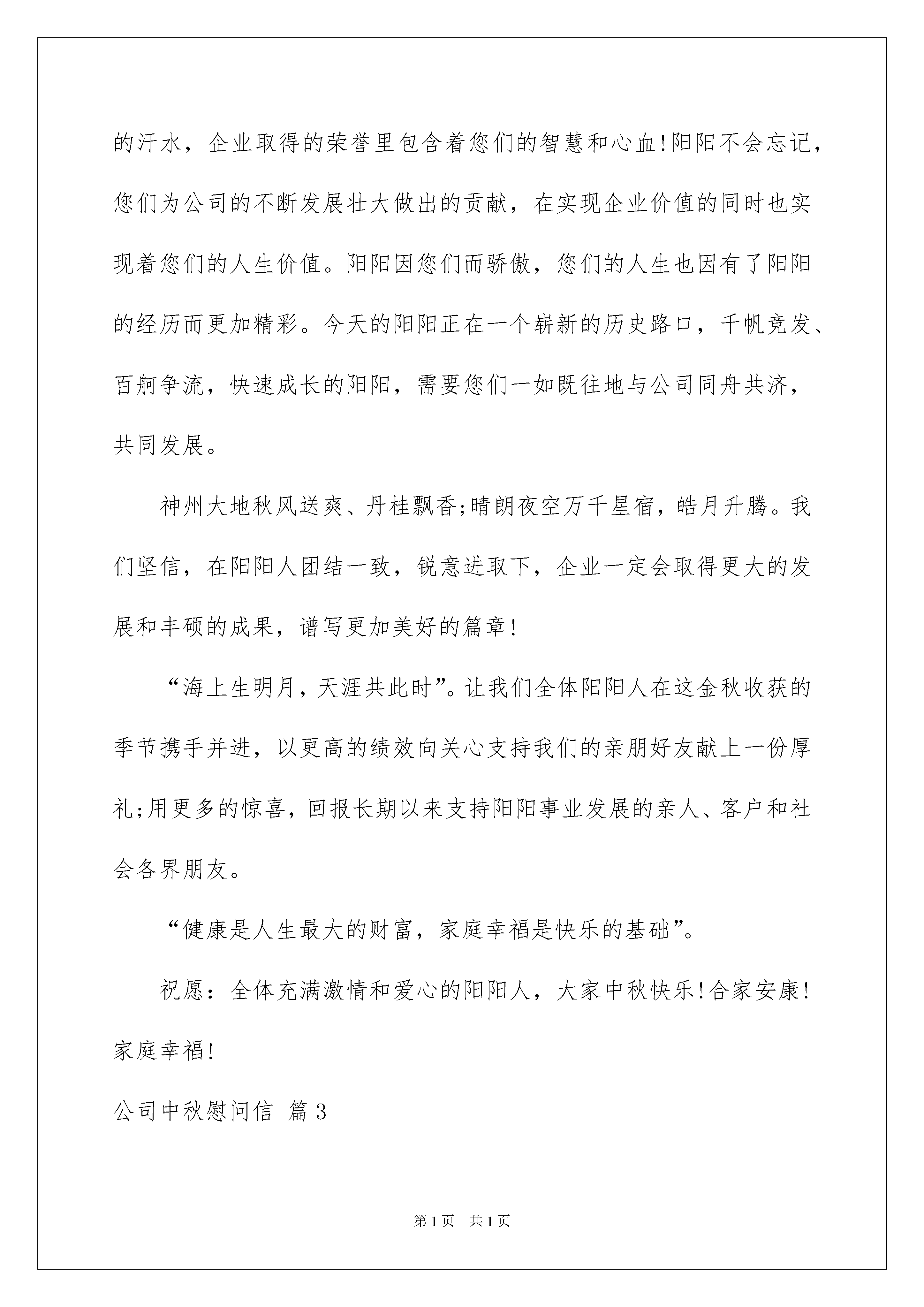 的汗水，企业取得的荣誉里包含着您们的智慧和心血!阳阳不会忘记，您们为公司的不断发展壮大做出的贡献，在实现企业价值的同时也实现着您们的人生价值。阳阳因您们而骄傲，您们的人生也因有了阳阳的经历而更加精彩。今天的阳阳正在一个崭新的历史路口，千帆竞发、百舸争流，快速成长的阳阳，需要您们一如既往地与公司同舟共济，共同发展。

神州大地秋风送爽、丹桂飘香;晴朗夜空万千星宿，皓月升腾。我们坚信，在阳阳人团结一致，锐意进取下，企业一定会取得更大的发展和丰硕的成果，谱写更加美好的篇章!

“海上生明月，天涯共此时”。让我们全体阳阳人在这金秋收获的季节携手并进，以更高的绩效向关心支持我们的亲朋好友献上一份厚礼;用更多的惊喜，回报长期以来支持阳阳事业发展的亲人、客户和社会各界朋友。

“健康是人生最大的财富，家庭幸福是快乐的基础”。

祝愿：全体充满激情和爱心的阳阳人，大家中秋快乐!合家安康!家庭幸福!

公司中秋慰问信 篇3

第1页 共1页